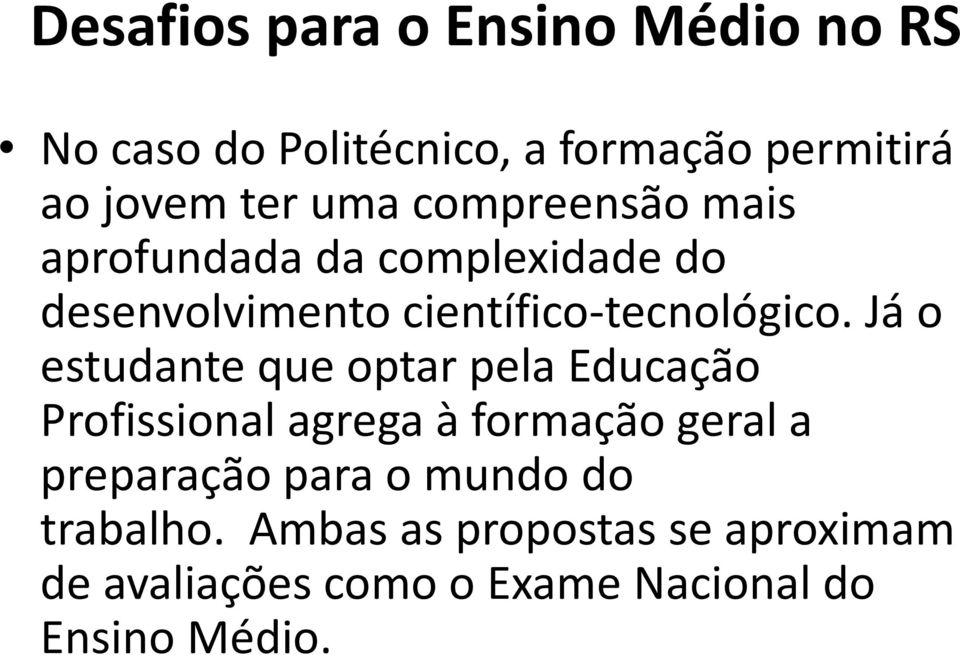 Desafios para o Ensino Médio no RS

• No caso do Politécnico, a formação permitirá ao jovem ter uma compreensão mais aprofundada da complexidade do desenvolvimento científico-tecnológico. Já o estudante que optar pela Educação Profissional agrega à formação geral a preparação para o mundo do trabalho. Ambas as propostas se aproximam de avaliações como o Exame Nacional do Ensino Médio.